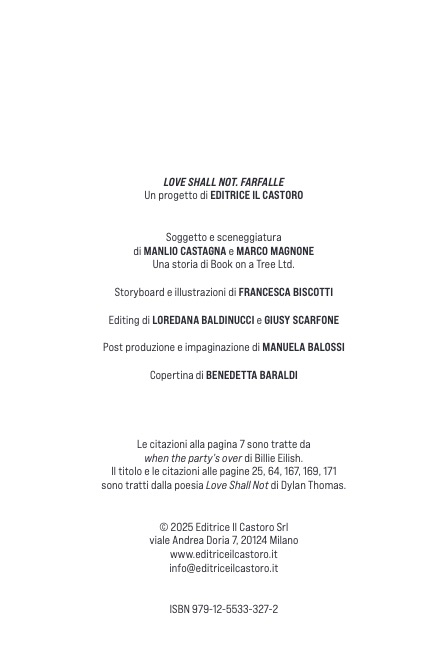 LOVE SHALL NOT. FARFALLE
Un progetto di EDITRICE IL CASTORO

Soggetto e sceneggiatura
di MANLIO CASTAGNA e MARCO MAGNONE
Una storia di Book on a Tree Ltd.

Storyboard e illustrazioni di FRANCESCA BISCOTTI

Editing di LOREDANA BALDINUCCI e GIUSY SCARFONE

Post produzione e impaginazione di MANUELA BALOSSI

Copertina di BENEDETTA BARALDI

Le citazioni alla pagina 7 sono tratte da
when the party's over di Billie Eilish.
Il titolo e le citazioni alle pagine 25, 64, 167, 169, 171
sono tratti dalla poesia Love Shall Not di Dylan Thomas.

© 2025 Editrice Il Castoro Srl
viale Andrea Doria 7, 20124 Milano
www.editriceilcastoro.it
info@editriceilcastoro.it

ISBN 979-12-5533-327-2